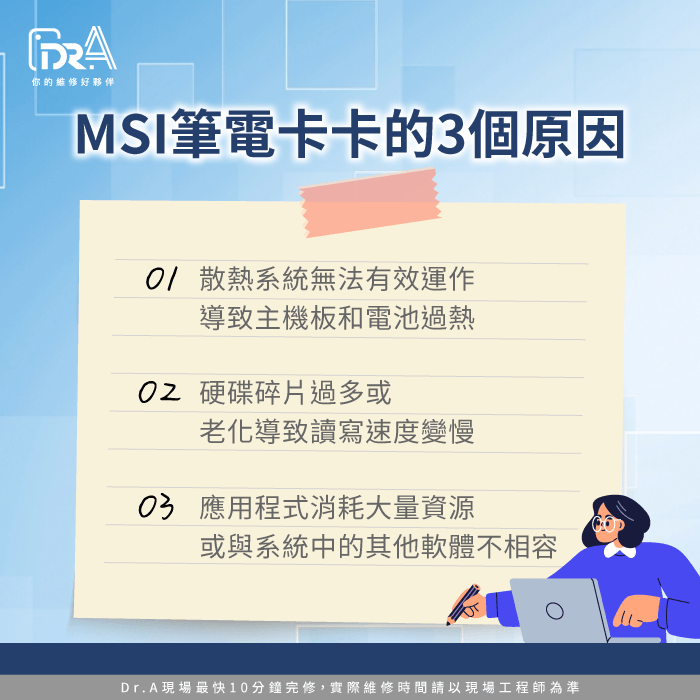 DR.A
你的維修好夥伴

MSI筆電卡卡的3個原因

01 散熱系統無法有效運作
導致主機板和電池過熱

02 硬碟碎片過多或
老化導致讀寫速度變慢

03 應用程式消耗大量資源
或與系統中的其他軟體不相容

Dr.A現場最快10分鐘完修，實際維修時間請以現場工程師為準